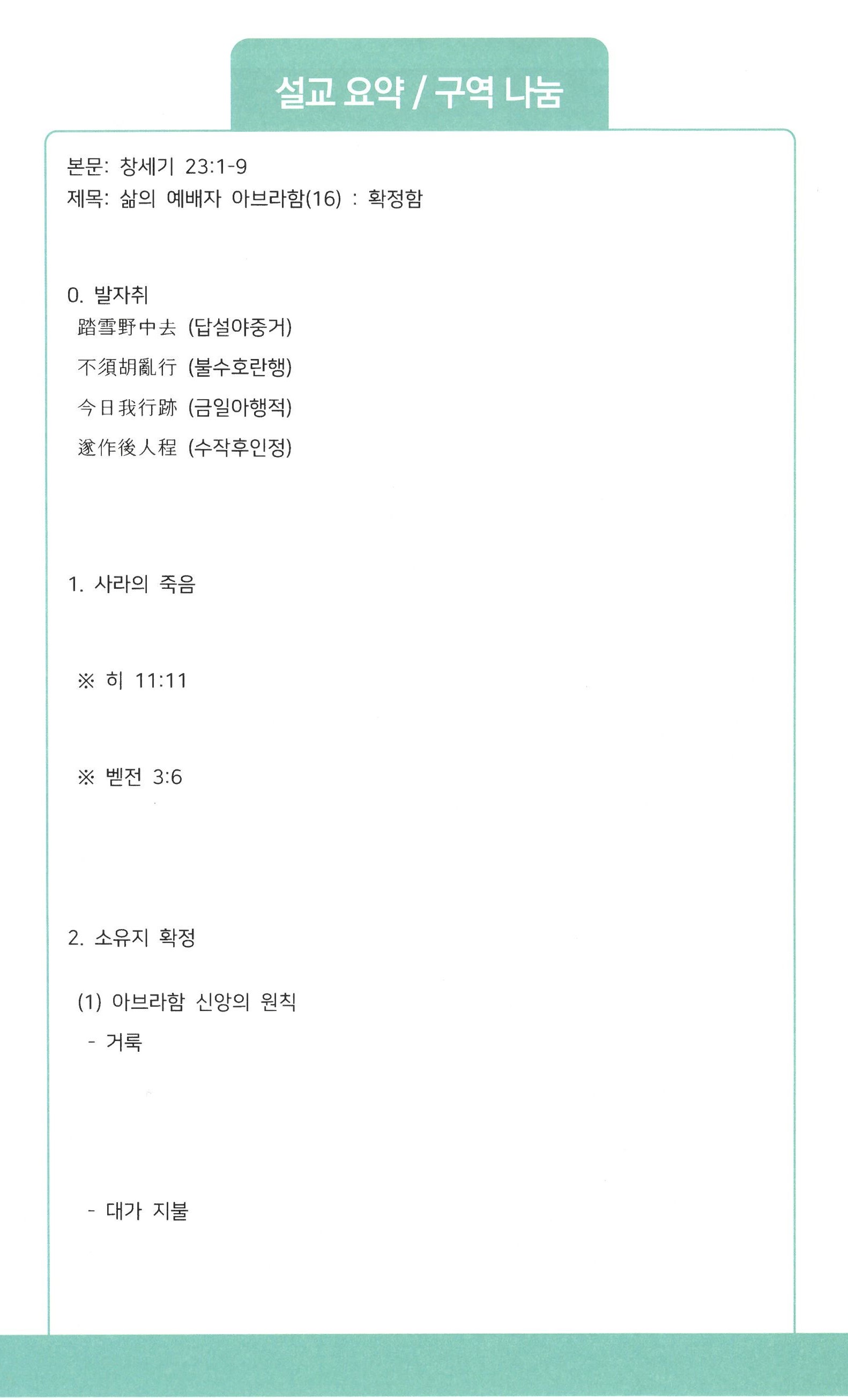 설교 요약 / 구역 나눔

본문: 창세기 23:1-9
제목: 삶의 예배자 아브라함(16) : 확정함

0. 발자취
踏雪野中去 (답설야중거)
不須胡亂行 (불수호란행)
今日我行跡 (금일아행적)
遂作後人程 (수작후인정)

1. 사라의 죽음

※ 히 11:11

※ 벧전 3:6

2. 소유지 확정

(1) 아브라함 신앙의 원칙
- 거룩

- 대가 지불